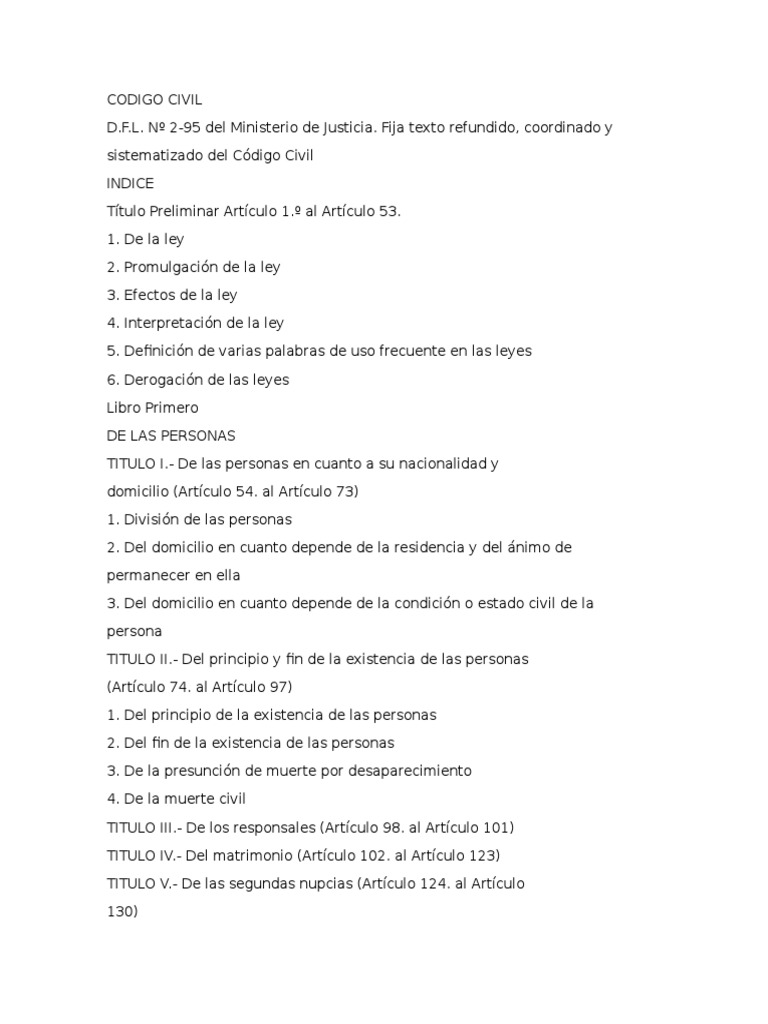 CODIGO CIVIL

D.F.L. Nº 2-95 del Ministerio de Justicia. Fija texto refundido, coordinado y sistematizado del Código Civil

INDICE

Título Preliminar Artículo 1.º al Artículo 53.

1. De la ley

2. Promulgación de la ley

3. Efectos de la ley

4. Interpretación de la ley

5. Definición de varias palabras de uso frecuente en las leyes

6. Derogación de las leyes

Libro Primero

DE LAS PERSONAS

TITULO I.- De las personas en cuanto a su nacionalidad y domicilio (Artículo 54. al Artículo 73)

1. División de las personas

2. Del domicilio en cuanto depende de la residencia y del ánimo de permanecer en ella

3. Del domicilio en cuanto depende de la condición o estado civil de la persona

TITULO II.- Del principio y fin de la existencia de las personas (Artículo 74. al Artículo 97)

1. Del principio de la existencia de las personas

2. Del fin de la existencia de las personas

3. De la presunción de muerte por desaparecimiento

4. De la muerte civil

TITULO III.- De los responsales (Artículo 98. al Artículo 101)

TITULO IV.- Del matrimonio (Artículo 102. al Artículo 123)

TITULO V.- De las segundas nupcias (Artículo 124. al Artículo 130)